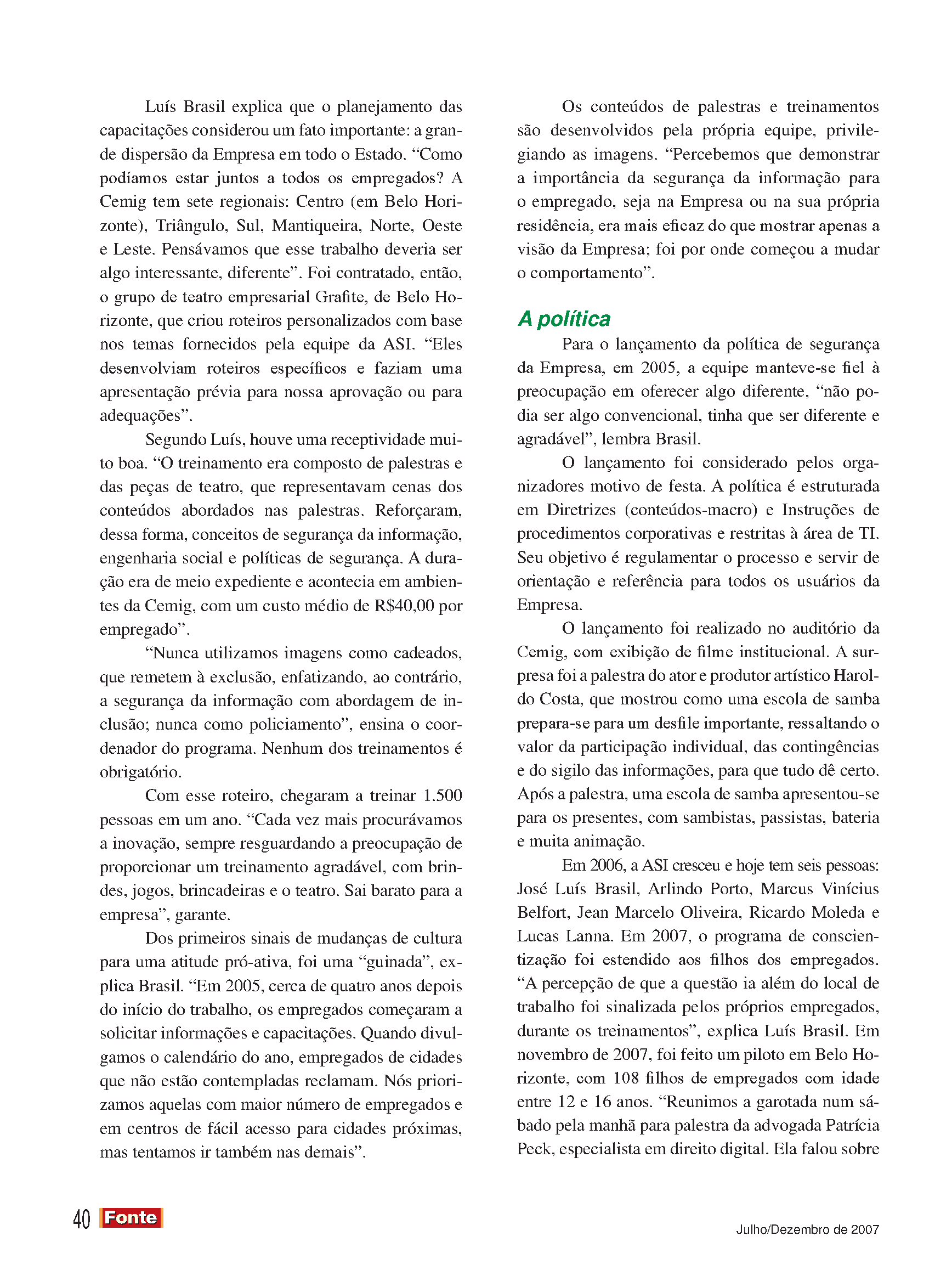 Luís Brasil explica que o planejamento das capacitações considerou um fato importante: a grande dispersão da Empresa em todo o Estado. “Como podíamos estar juntos a todos os empregados? A Cemig tem sete regionais: Centro (em Belo Horizonte), Triângulo, Sul, Mantiqueira, Norte, Oeste e Leste. Pensávamos que esse trabalho deveria ser algo interessante, diferente”. Foi contratado, então, o grupo de teatro empresarial Grafite, de Belo Horizonte, que criou roteiros personalizados com base nos temas fornecidos pela equipe da ASI. “Eles desenvolviam roteiros específicos e faziam uma apresentação prévia para nossa aprovação ou para adequações”.

Segundo Luís, houve uma receptividade muito boa. “O treinamento era composto de palestras e das peças de teatro, que representavam cenas dos conteúdos abordados nas palestras. Reforçaram, dessa forma, conceitos de segurança da informação, engenharia social e políticas de segurança. A duração era de meio expediente e acontecia em ambientes da Cemig, com um custo médio de R$40,00 por empregado”.

“Nunca utilizamos imagens como cadeados, que remetem à exclusão, enfatizando, ao contrário, a segurança da informação com abordagem de inclusão; nunca como policiamento”, ensina o coordenador do programa. Nenhum dos treinamentos é obrigatório.

Com esse roteiro, chegaram a treinar 1.500 pessoas em um ano. “Cada vez mais procurávamos a inovação, sempre resguardando a preocupação de proporcionar um treinamento agradável, com brindes, jogos, brincadeiras e o teatro. Sai barato para a empresa”, garante.

Dos primeiros sinais de mudanças de cultura para uma atitude pró-ativa, foi uma “guinada”, explica Brasil. “Em 2005, cerca de quatro anos depois do início do trabalho, os empregados começaram a solicitar informações e capacitações. Quando divulgamos o calendário do ano, empregados de cidades que não estão contempladas reclamam. Nós priorizamos aquelas com maior número de empregados e em centros de fácil acesso para cidades próximas, mas tentamos ir também nas demais”.

Os conteúdos de palestras e treinamentos são desenvolvidos pela própria equipe, privilegiando as imagens. “Percebemos que demonstrar a importância da segurança da informação para o empregado, seja na Empresa ou na sua própria residência, era mais eficaz do que mostrar apenas a visão da Empresa; foi por onde começou a mudar o comportamento”.

A política

Para o lançamento da política de segurança da Empresa, em 2005, a equipe manteve-se fiel à preocupação em oferecer algo diferente, “não podia ser algo convencional, tinha que ser diferente e agradável”, lembra Brasil.

O lançamento foi considerado pelos organizadores motivo de festa. A política é estruturada em Diretrizes (conteúdos-macro) e Instruções de procedimentos corporativas e restritas à área de TI. Seu objetivo é regulamentar o processo e servir de orientação e referência para todos os usuários da Empresa.

O lançamento foi realizado no auditório da Cemig, com exibição de filme institucional. A surpresa foi a palestra do ator e produtor artístico Haroldo Costa, que mostrou como uma escola de samba prepara-se para um desfile importante, ressaltando o valor da participação individual, das contingências e do sigilo das informações, para que tudo dê certo. Após a palestra, uma escola de samba apresentou-se para os presentes, com sambistas, passistas, bateria e muita animação.

Em 2006, a ASI cresceu e hoje tem seis pessoas: José Luís Brasil, Arlindo Porto, Marcus Vinícius Belfort, Jean Marcelo Oliveira, Ricardo Moleda e Lucas Lanna. Em 2007, o programa de conscientização foi estendido aos filhos dos empregados. “A percepção de que a questão ia além do local de trabalho foi sinalizada pelos próprios empregados, durante os treinamentos”, explica Luís Brasil. Em novembro de 2007, foi feito um piloto em Belo Horizonte, com 108 filhos de empregados com idade entre 12 e 16 anos. “Reunimos a garotada num sábado pela manhã para palestra da advogada Patrícia Peck, especialista em direito digital. Ela falou sobre

40 Fonte

Julho/Dezembro de 2007